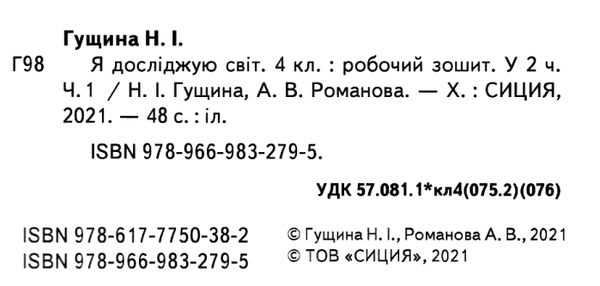 Гущина Н. І.

Г98 Я досліджую світ. 4 кл. : робочий зошит. У 2 ч. Ч. 1 / Н. І. Гущина, А. В. Романова. — Х. : СИЦИЯ, 2021. — 48 с. : іл.

ISBN 978-966-983-279-5.

УДК 57.081.1*кл4(075.2)(076)

ISBN 978-617-7750-38-2
ISBN 978-966-983-279-5

© Гущина Н. І., Романова А. В., 2021
© ТОВ «СИЦИЯ», 2021